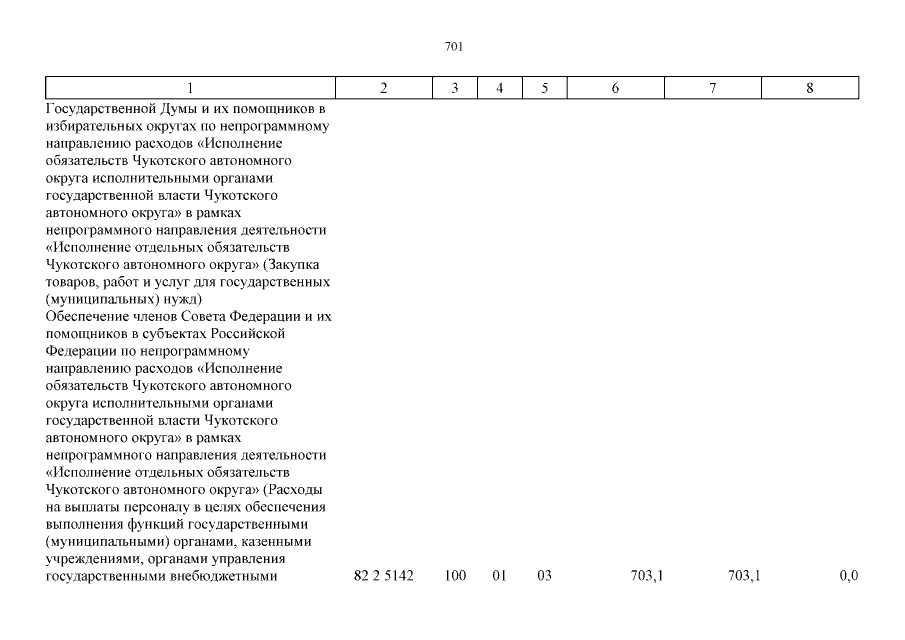 701

| 1 | 2 | 3 | 4 | 5 | 6 | 7 | 8 |
|---|---|---|---|---|---|---|---|
| Государственной Думы и их помощников в избирательных округах по непрограммному направлению расходов «Исполнение обязательств Чукотского автономного округа исполнительными органами государственной власти Чукотского автономного округа» в рамках непрограммного направления деятельности «Исполнение отдельных обязательств Чукотского автономного округа» (Закупка товаров, работ и услуг для государственных (муниципальных) нужд) | | | | | | | |
| Обеспечение членов Совета Федерации и их помощников в субъектах Российской Федерации по непрограммному направлению расходов «Исполнение обязательств Чукотского автономного округа исполнительными органами государственной власти Чукотского автономного округа» в рамках непрограммного направления деятельности «Исполнение отдельных обязательств Чукотского автономного округа» (Расходы на выплаты персоналу в целях обеспечения выполнения функций государственными (муниципальными) органами, казенными учреждениями, органами управления государственными внебюджетными | 82 2 5142 | 100 | 01 | 03 | 703,1 | 703,1 | 0,0 |